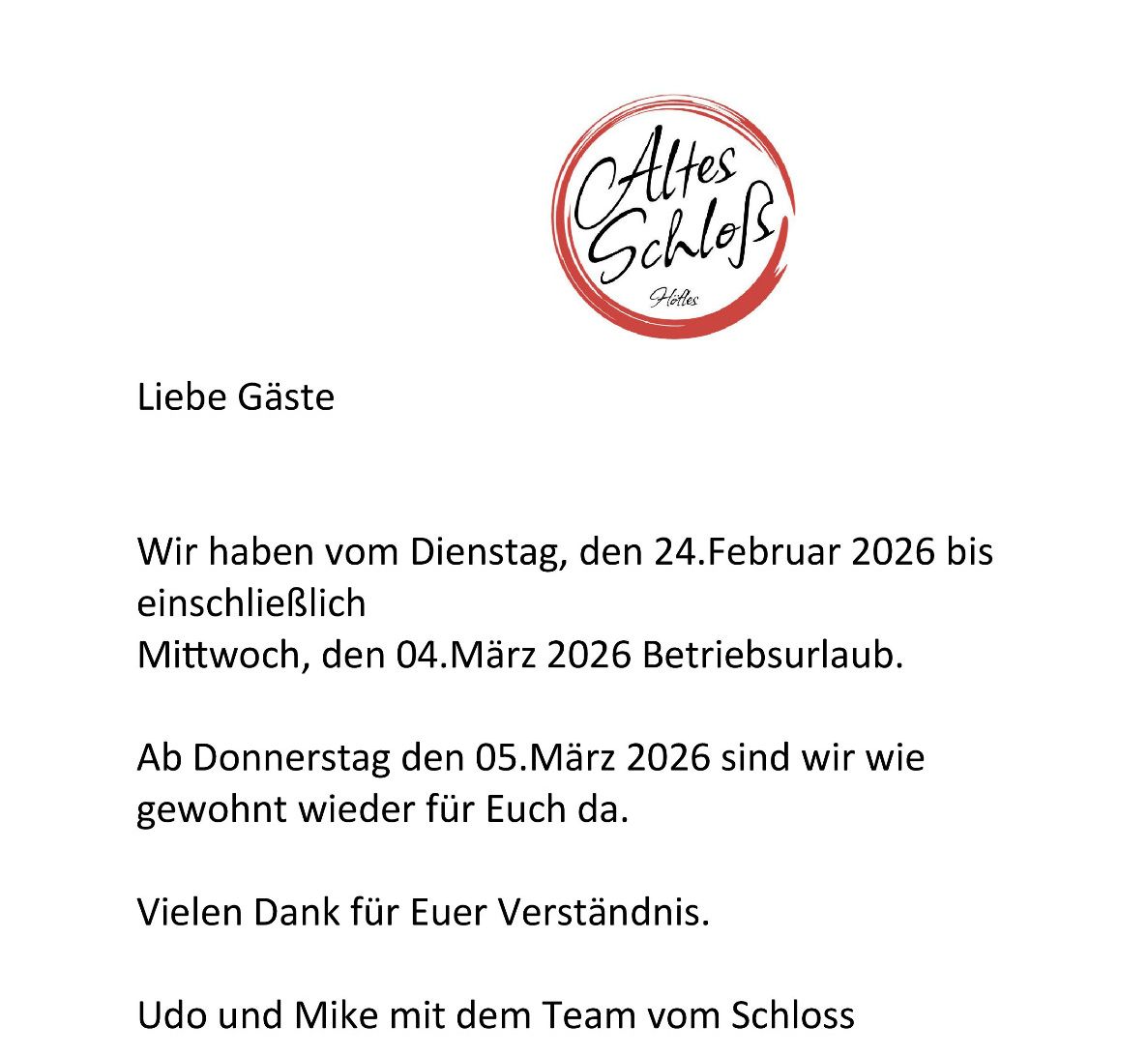 Altes Schloß
Höfles

Liebe Gäste

Wir haben vom Dienstag, den 24.Februar 2026 bis einschließlich
Mittwoch, den 04.März 2026 Betriebsurlaub.

Ab Donnerstag den 05.März 2026 sind wir wie gewohnt wieder für Euch da.

Vielen Dank für Euer Verständnis.

Udo und Mike mit dem Team vom Schloss